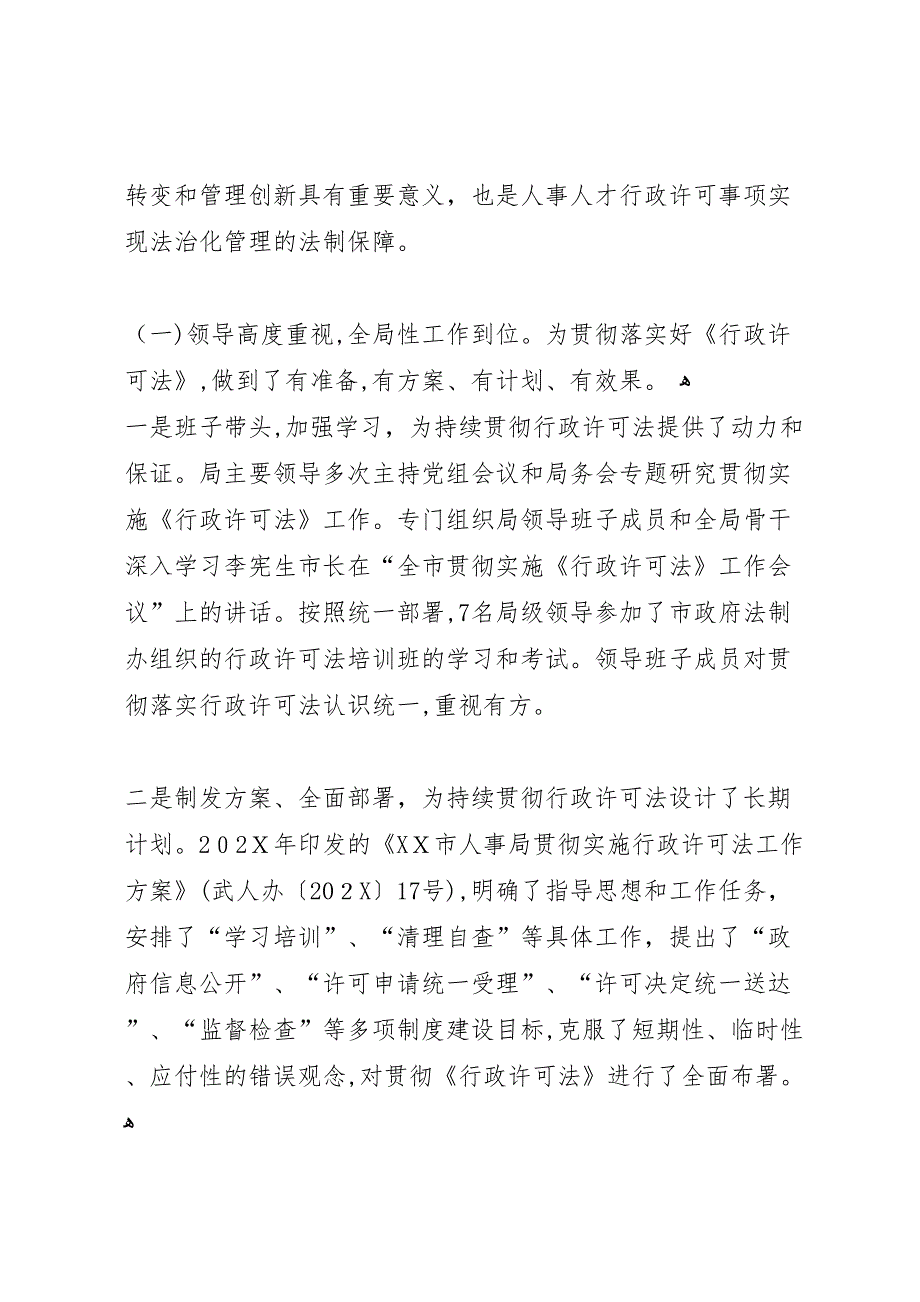 转变和管理创新具有重要意义，也是人事人才行政许可事项实现法治化管理的法制保障。

（一）领导高度重视,全局性工作到位。为贯彻落实好《行政许可法》,做到了有准备,有方案、有计划、有效果。
一是班子带头,加强学习，为持续贯彻行政许可法提供了动力和保证。局主要领导多次主持党组会议和局务会专题研究贯彻实施《行政许可法》工作。专门组织局领导班子成员和全局骨干深入学习李宪生市长在“全市贯彻实施《行政许可法》工作会议”上的讲话。按照统一部署,7名局级领导参加了市政府法制办组织的行政许可法培训班的学习和考试。领导班子成员对贯彻落实行政许可法认识统一,重视有方。

二是制发方案、全面部署，为持续贯彻行政许可法设计了长期计划。202X年印发的《XX市人事局贯彻实施行政许可法工作方案》(武人办〔202X〕17号),明确了指导思想和工作任务，安排了“学习培训”、“清理自查”等具体工作，提出了“政府信息公开”、“许可申请统一受理”、“许可决定统一送达”、“监督检查”等多项制度建设目标,克服了短期性、临时性、应付性的错误观念,对贯彻《行政许可法》进行了全面布署。